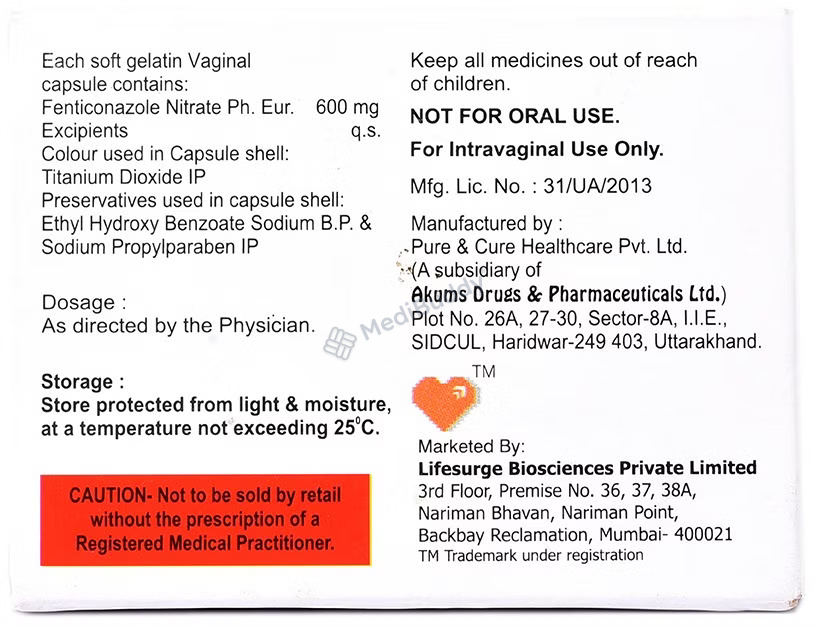 Each soft gelatin Vaginal capsule contains:
Fenticonazole Nitrate Ph. Eur. 600 mg
Excipients q.s.
Colour used in Capsule shell:
Titanium Dioxide IP
Preservatives used in capsule shell:
Ethyl Hydroxy Benzoate Sodium B.P. & Sodium Propylparaben IP

Dosage :
As directed by the Physician.

Storage :
Store protected from light & moisture, at a temperature not exceeding 25°C.

CAUTION- Not to be sold by retail without the prescription of a Registered Medical Practitioner.

Keep all medicines out of reach of children.

NOT FOR ORAL USE.

For Intravaginal Use Only.

Mfg. Lic. No. : 31/UA/2013

Manufactured by :
Pure & Cure Healthcare Pvt. Ltd.
(A subsidiary of
Akums Drugs & Pharmaceuticals Ltd.)
Plot No. 26A, 27-30, Sector-8A, I.I.E.,
SIDCUL, Haridwar-249 403, Uttarakhand.

MediBuddy

TM

Marketed By:
Lifesurge Biosciences Private Limited
3rd Floor, Premise No. 36, 37, 38A,
Nariman Bhavan, Nariman Point,
Backbay Reclamation, Mumbai- 400021
TM Trademark under registration